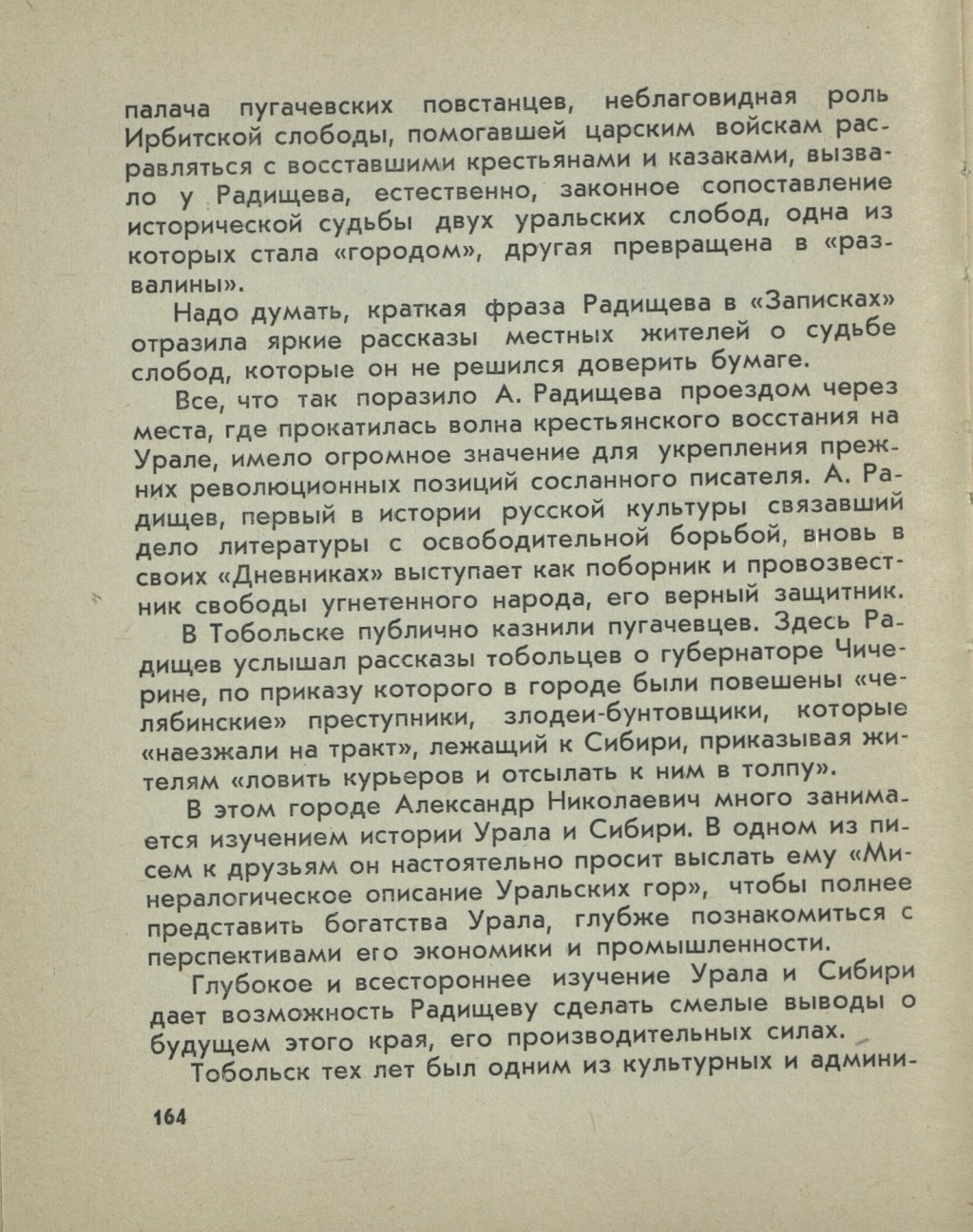 палача пугачевских повстанцев, неблаговидная роль Ирбитской слободы, помогавшей царским войскам расправляться с восставшими крестьянами и казаками, вызвало у Радищева, естественно, законное сопоставление исторической судьбы двух уральских слобод, одна из которых стала «городом», другая превращена в «развалины».

Надо думать, краткая фраза Радищева в «Записках» отразила яркие рассказы местных жителей о судьбе слобод, которые он не решился доверить бумаге.

Все, что так поразило А. Радищева проездом через места, где прокатилась волна крестьянского восстания на Урале, имело огромное значение для укрепления прежних революционных позиций сосланного писателя. А. Радищев, первый в истории русской культуры связавший дело литературы с освободительной борьбой, вновь в своих «Дневниках» выступает как поборник и провозвестник свободы угнетенного народа, его верный защитник.

В Тобольске публично казнили пугачевцев. Здесь Радищев услышал рассказы тобольцев о губернаторе Чичерине, по приказу которого в городе были повешены «челябинские» преступники, злодеи-бунтовщики, которые «наезжали на тракт», лежащий к Сибири, приказывая жителям «ловить курьеров и отсылать к ним в толпу».

В этом городе Александр Николаевич много занимается изучением истории Урала и Сибири. В одном из писем к друзьям он настоятельно просит выслать ему «Минералогическое описание Уральских гор», чтобы полнее представить богатства Урала, глубже познакомиться с перспективами его экономики и промышленности.

Глубокое и всестороннее изучение Урала и Сибири дает возможность Радищеву сделать смелые выводы о будущем этого края, его производительных силах.

Тобольск тех лет был одним из культурных и админи-

164